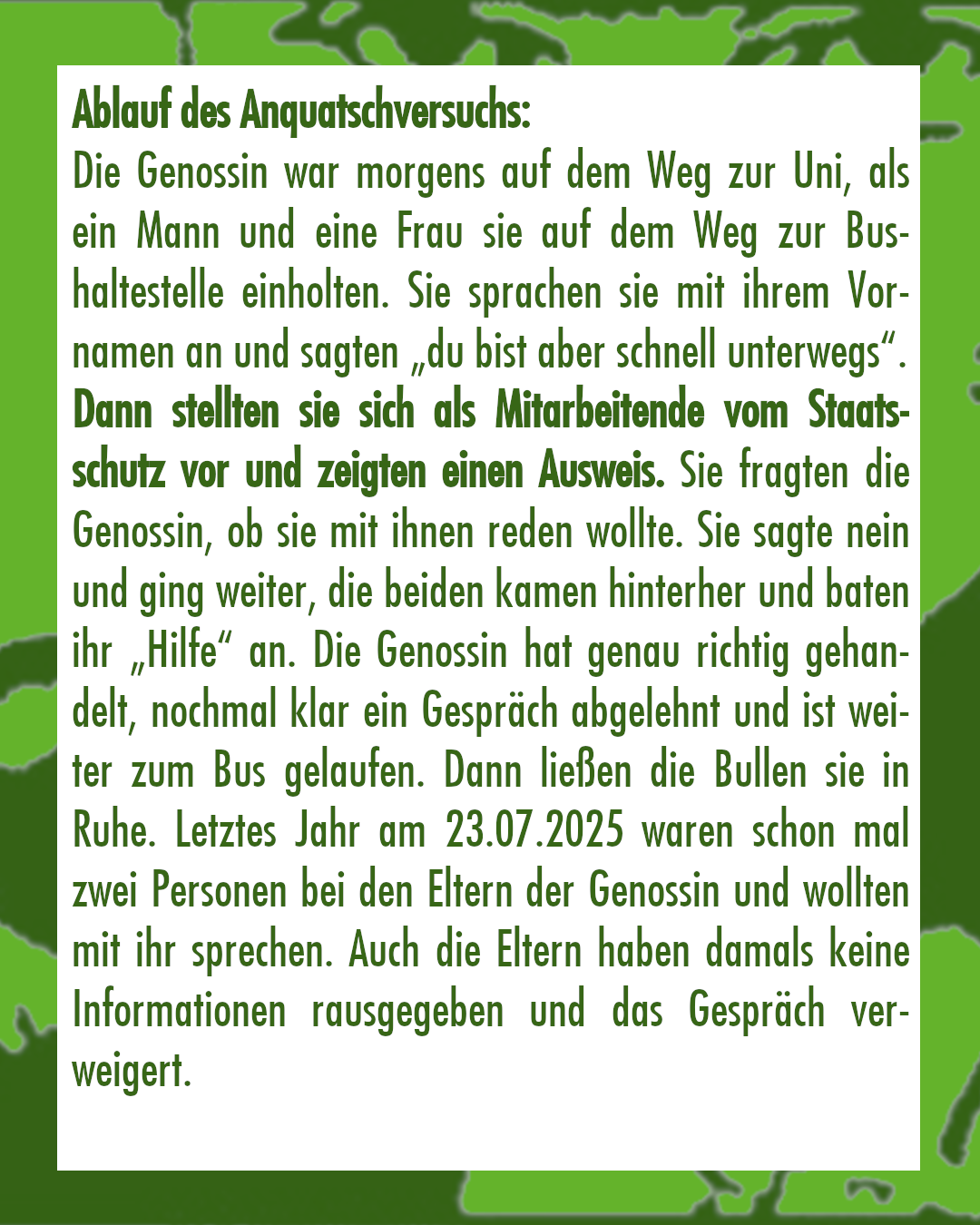 Ablauf des Anquatschversuchs:
Die Genossin war morgens auf dem Weg zur Uni, als ein Mann und eine Frau sie auf dem Weg zur Bushaltestelle einholten. Sie sprachen sie mit ihrem Vornamen an und sagten „du bist aber schnell unterwegs“. Dann stellten sie sich als Mitarbeitende vom Staatsschutz vor und zeigten einen Ausweis. Sie fragten die Genossin, ob sie mit ihnen reden wollte. Sie sagte nein und ging weiter, die beiden kamen hinterher und baten ihr „Hilfe“ an. Die Genossin hat genau richtig gehandelt, nochmal klar ein Gespräch abgelehnt und ist weiter zum Bus gelaufen. Dann ließen die Bullen sie in Ruhe. Letztes Jahr am 23.07.2025 waren schon mal zwei Personen bei den Eltern der Genossin und wollten mit ihr sprechen. Auch die Eltern haben damals keine Informationen rausgegeben und das Gespräch verweigert.